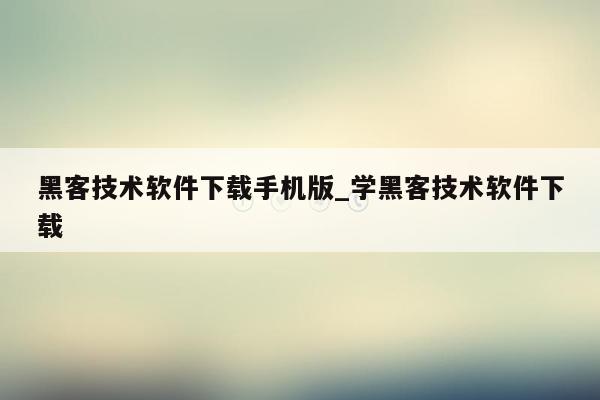 黑客技术软件下载手机版_学黑客技术软件下载